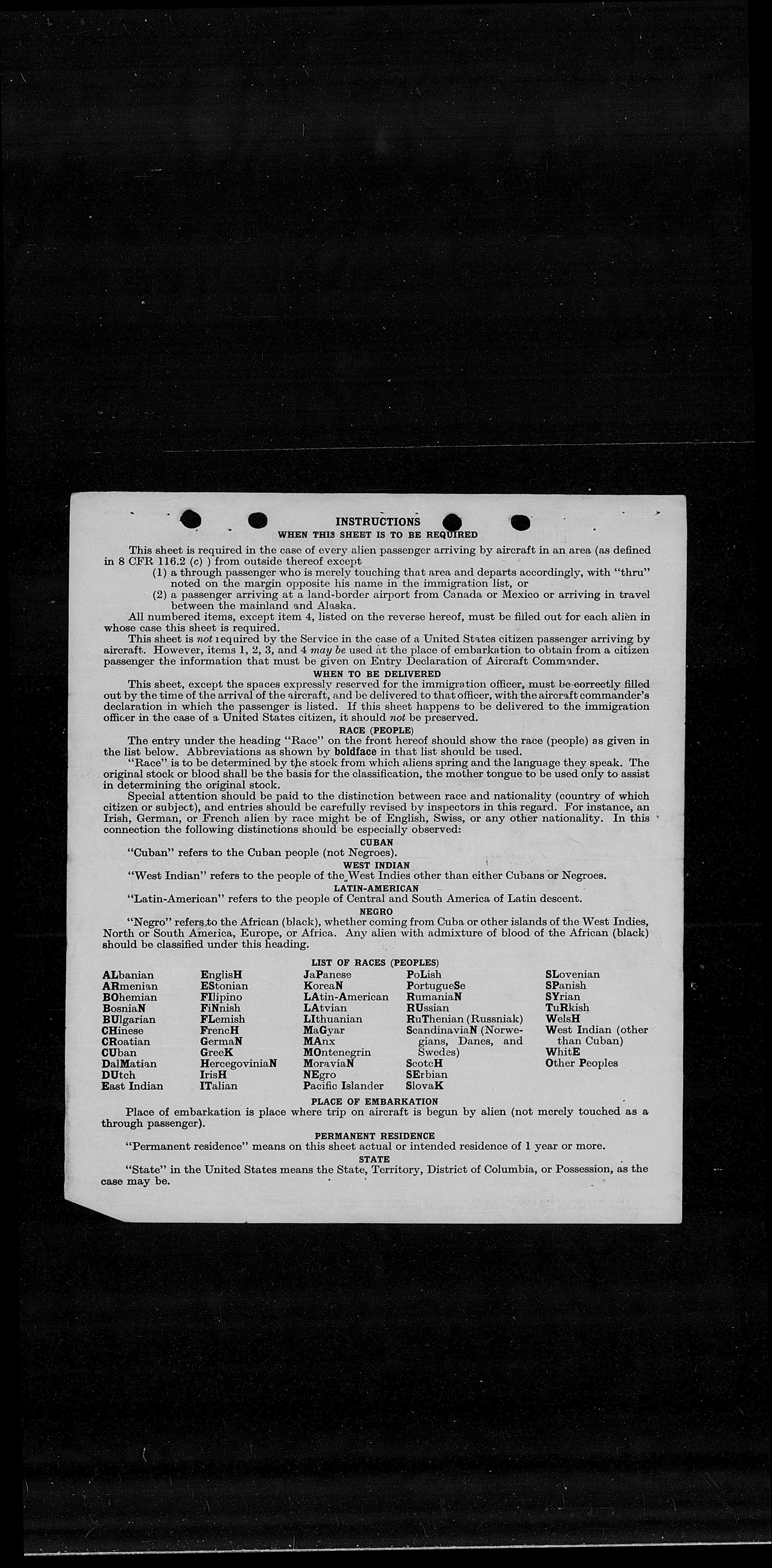 INSTRUCTIONS
WHEN THIS SHEET IS TO BE REQUIRED

This sheet is required in the case of every alien passenger arriving by aircraft in an area (as defined in 8 CFR 116.2 (c) ) from outside thereof except
(1) a through passenger who is merely touching that area and departs accordingly, with "thru" noted on the margin opposite his name in the immigration list, or
(2) a passenger arriving at a land-border airport from Canada or Mexico or arriving in travel between the mainland and Alaska.

All numbered items, except item 4, listed on the reverse hereof, must be filled out for each alien in whose case this sheet is required.

This sheet is not required by the Service in the case of a United States citizen passenger arriving by aircraft. However, items 1, 2, 3, and 4 may be used at the place of embarkation to obtain from a citizen passenger the information that must be given on Entry Declaration of Aircraft Commander.

WHEN TO BE DELIVERED

This sheet, except the spaces expressly reserved for the immigration officer, must be correctly filled out by the time of the arrival of the aircraft, and be delivered to that officer, with the aircraft commander's declaration in which the passenger is listed. If this sheet happens to be delivered to the immigration officer in the case of a United States citizen, it should not be preserved.

RACE (PEOPLE)

The entry under the heading "Race" on the front hereof should show the race (people) as given in the list below. Abbreviations as shown by boldface in that list should be used.

"Race" is to be determined by the stock from which aliens spring and the language they speak. The original stock or blood shall be the basis for the classification, the mother tongue to be used only to assist in determining the original stock.

Special attention should be paid to the distinction between race and nationality (country of which citizen or subject), and entries should be carefully revised by inspectors in this regard. For instance, an Irish, German, or French alien by race might be of English, Swiss, or any other nationality. In this connection the following distinctions should be especially observed:

CUBAN
"Cuban" refers to the Cuban people (not Negroes).

WEST INDIAN
"West Indian" refers to the people of the West Indies other than either Cubans or Negroes.

LATIN-AMERICAN
"Latin-American" refers to the people of Central and South America of Latin descent.

NEGRO
"Negro" refers to the African (black), whether coming from Cuba or other islands of the West Indies, North or South America, Europe, or Africa. Any alien with admixture of blood of the African (black) should be classified under this heading.

LIST OF RACES (PEOPLES)

ALbanian
ARmenian
BOhemian
BosniaN
BUlgarian
CHinese
CRoatian
CUban
DalMatian
DUtch
East Indian

EnglisH
EStonian
FIlipino
FiNnish
FLemish
FrencH
GermaN
GreeK
HercegoviniaN
IrisH
ITalian

JaPanese
KoreaN
LAtin-American
LAtvian
LIthuanian
MaGyar
MAnx
MOntenegrin
MoraviaN
NEgro
Pacific Islander

PoLish
PortugueSe
RumaniaN
RUssian
RuThenian (Russniak)
ScandinaviaN (Norwegians, Danes, and Swedes)
ScotcH
SErbian
SlovaK

SLovenian
SPanish
SYrian
TuRkish
WelsH
West Indian (other than Cuban)
WhitE
Other Peoples

PLACE OF EMBARKATION

Place of embarkation is place where trip on aircraft is begun by alien (not merely touched as a through passenger).

PERMANENT RESIDENCE
"Permanent residence" means on this sheet actual or intended residence of 1 year or more.

STATE
"State" in the United States means the State, Territory, District of Columbia, or Possession, as the case may be.